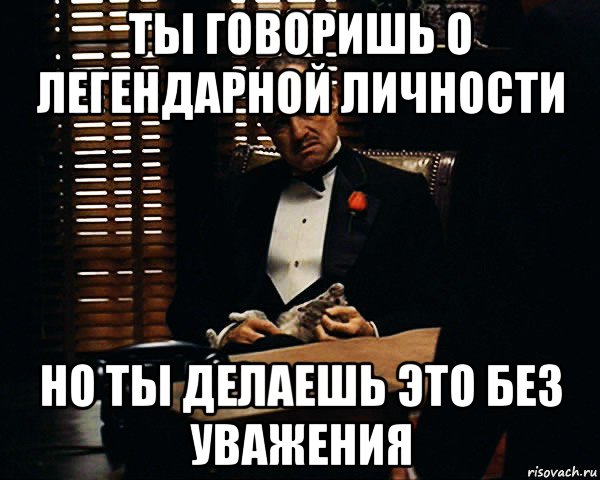 ТЫ ГОВОРИШЬ О ЛЕГЕНДАРНОЙ ЛИЧНОСТИ

НО ТЫ ДЕЛАЕШЬ ЭТО БЕЗ УВАЖЕНИЯ

risovach.ru